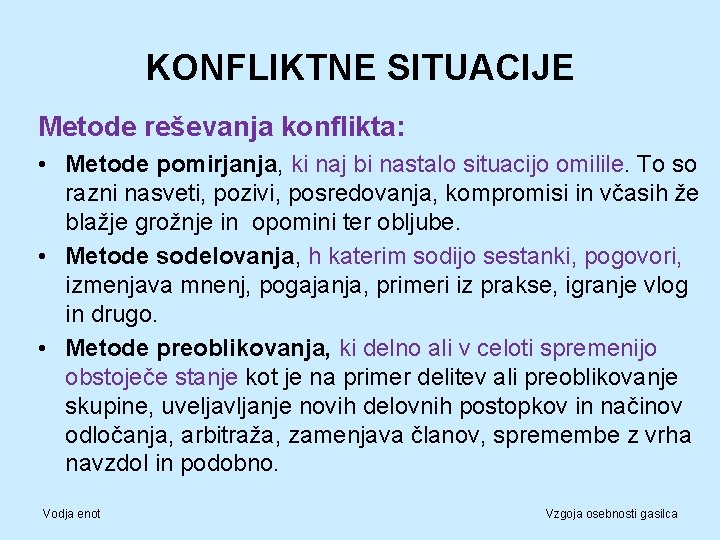 KONFLIKTNE SITUACIJE

Metode reševanja konflikta:

• Metode pomirjanja, ki naj bi nastalo situacijo omilile. To so razni nasveti, pozivi, posredovanja, kompromisi in včasih že blažje grožnje in opomini ter obljube.
• Metode sodelovanja, h katerim sodijo sestanki, pogovori, izmenjava mnenj, pogajanja, primeri iz prakse, igranje vlog in drugo.
• Metode preoblikovanja, ki delno ali v celoti spremenijo obstoječe stanje kot je na primer delitev ali preoblikovanje skupine, uveljavljanje novih delovnih postopkov in načinov odločanja, arbitraža, zamenjava članov, spremembe z vrha navzdol in podobno.

Vodja enot

Vzgoja osebnosti gasilca